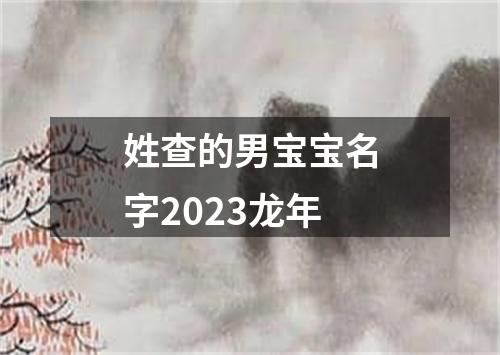 姓查的男宝宝名字2023龙年